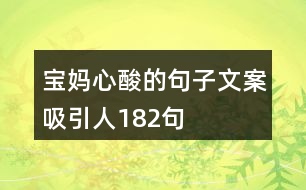 宝妈心酸的句子文案吸引人182句